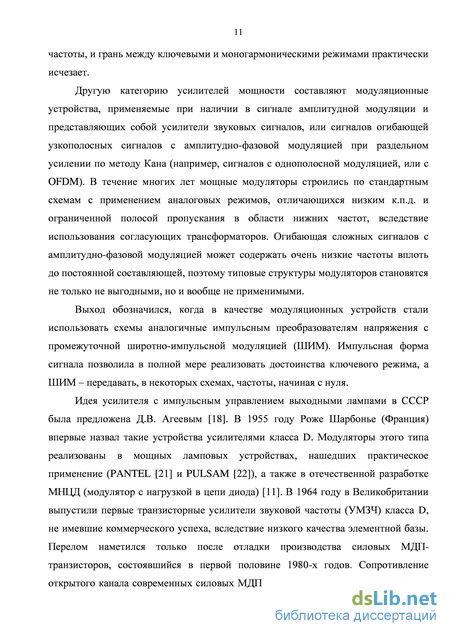 11

частоты, и грань между ключевыми и моногармоническими режимами практически исчезает.

Другую категорию усилителей мощности составляют модуляционные устройства, применяемые при наличии в сигнале амплитудной модуляции и представляющих собой усилители звуковых сигналов, или сигналов огибающей узкополосных сигналов с амплитудно-фазовой модуляцией при раздельном усилении по методу Кана (например, сигналов с однополосной модуляцией, или с OFDM). В течение многих лет мощные модуляторы строились по стандартным схемам с применением аналоговых режимов, отличающихся низким к.п.д. и ограниченной полосой пропускания в области нижних частот, вследствие использования согласующих трансформаторов. Огибающая сложных сигналов с амплитудно-фазовой модуляцией может содержать очень низкие частоты вплоть до постоянной составляющей, поэтому типовые структуры модуляторов становятся не только не выгодными, но и вообще не применимыми.

Выход обозначился, когда в качестве модуляционных устройств стали использовать схемы аналогичные импульсным преобразователям напряжения с промежуточной широтно-импульсной модуляцией (ШИМ). Импульсная форма сигнала позволила в полной мере реализовать достоинства ключевого режима, а ШИМ – передавать, в некоторых схемах, частоты, начиная с нуля.

Идея усилителя с импульсным управлением выходными лампами в СССР была предложена Д.В. Агеевым [18]. В 1955 году Роже Шарбонье (Франция) впервые назвал такие устройства усилителями класса D. Модуляторы этого типа реализованы в мощных ламповых устройствах, нашедших практическое применение (PANTEL [21] и PULSAM [22]), а также в отечественной разработке МНЦД (модулятор с нагрузкой в цепи диода) [11]. В 1964 году в Великобритании выпустили первые транзисторные усилители звуковой частоты (УМЗЧ) класса D, не имевшие коммерческого успеха, вследствие низкого качества элементной базы. Перелом наметился только после отладки производства силовых МДП-транзисторов, состоявшийся в первой половине 1980-х годов. Сопротивление открытого канала современных силовых МДП

dsLib.net
библиотека диссертаций